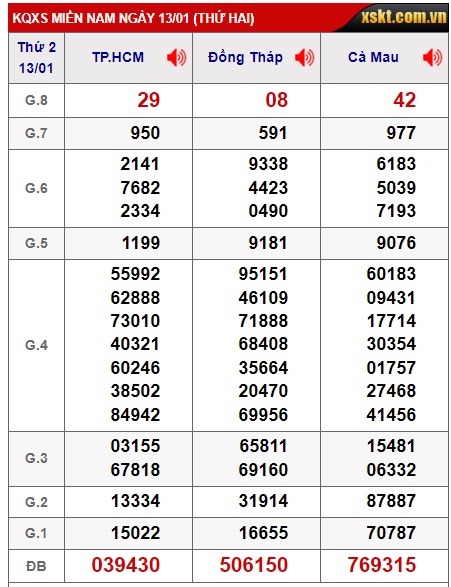 KQXS MIỀN NAM NGÀY 13/01 (THỨ HAI) xskt.com.vn

| Thứ 2 13/01 | TP.HCM | Đồng Tháp | Cà Mau |
|---|---|---|---|
| G.8 | 29 | 08 | 42 |
| G.7 | 950 | 591 | 977 |
| G.6 | 2141 7682 2334 | 9338 4423 0490 | 6183 5039 7193 |
| G.5 | 1199 | 9181 | 9076 |
| G.4 | 55992 62888 73010 40321 60246 38502 84942 | 95151 46109 71888 68408 35664 20470 69956 | 60183 09431 17714 30354 01757 27468 41456 |
| G.3 | 03155 67818 | 65811 69160 | 15481 06332 |
| G.2 | 13334 | 31914 | 87887 |
| G.1 | 15022 | 16655 | 70787 |
| ĐB | 039430 | 506150 | 769315 |